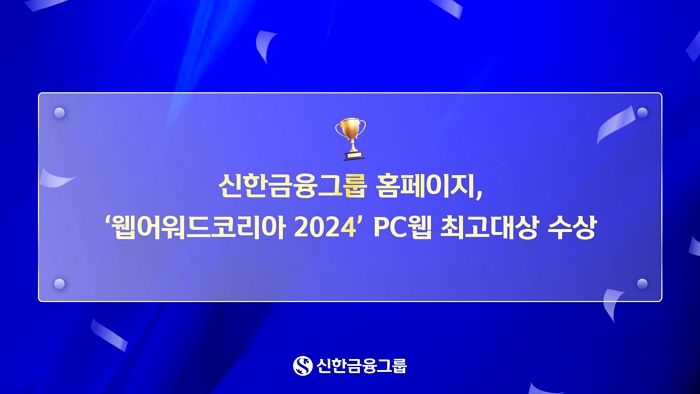 신한금융그룹 홈페이지,
‘웹어워드코리아 2024’ PC웹 최고대상 수상

신한금융그룹